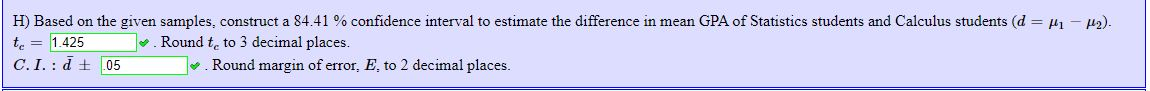 H) Based on the given samples, construct a 84.41 % confidence interval to estimate the difference in mean GPA of Statistics students and Calculus students ($d = \mu_1 - \mu_2$).

$t_c =$ 1.425 . Round $t_c$ to 3 decimal places.

$C.I.: \bar{d} \pm$ .05 . Round margin of error, $E$, to 2 decimal places.